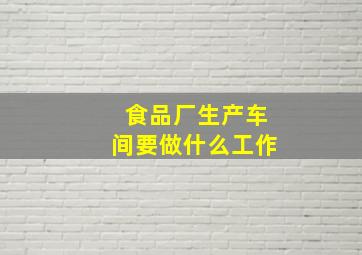 食品厂生产车间要做什么工作